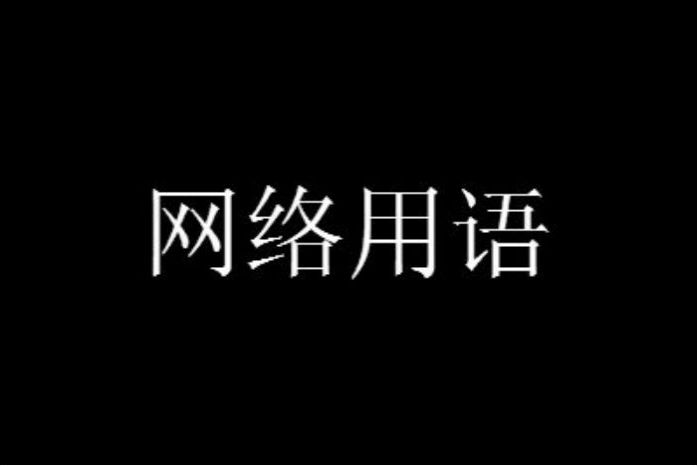 网络用语